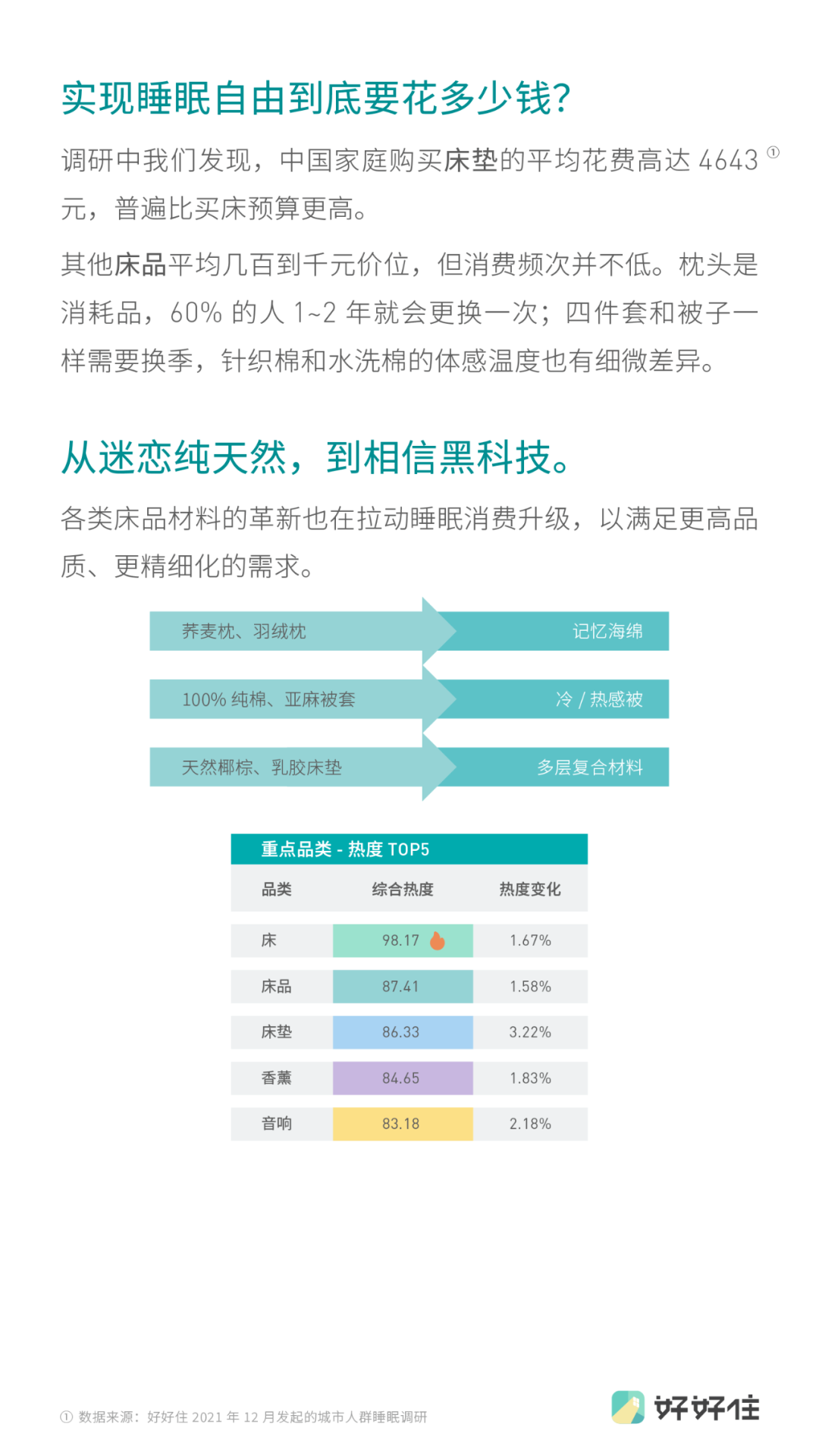 实现睡眠自由到底要花多少钱?

调研中我们发现，中国家庭购买床垫的平均花费高达 4643 ① 元，普遍比买床预算更高。

其他床品平均几百到千元价位，但消费频次并不低。枕头是消耗品，60% 的人 1~2 年就会更换一次；四件套和被子一样需要换季，针织棉和水洗棉的体感温度也有细微差异。

从迷恋纯天然，到相信黑科技。

各类床品材料的革新也在拉动睡眠消费升级，以满足更高品质、更精细化的需求。

荞麦枕、羽绒枕
记忆海绵
100% 纯棉、亚麻被套
冷 / 热感被
天然椰棕、乳胶床垫
多层复合材料

重点品类 - 热度 TOP5

| 品类 | 综合热度 | 热度变化 |
|---|---|---|
| 床 | 98.17 | 1.67% |
| 床品 | 87.41 | 1.58% |
| 床垫 | 86.33 | 3.22% |
| 香薰 | 84.65 | 1.83% |
| 音响 | 83.18 | 2.18% |

① 数据来源：好好住 2021 年 12 月发起的城市人群睡眠调研

好好住